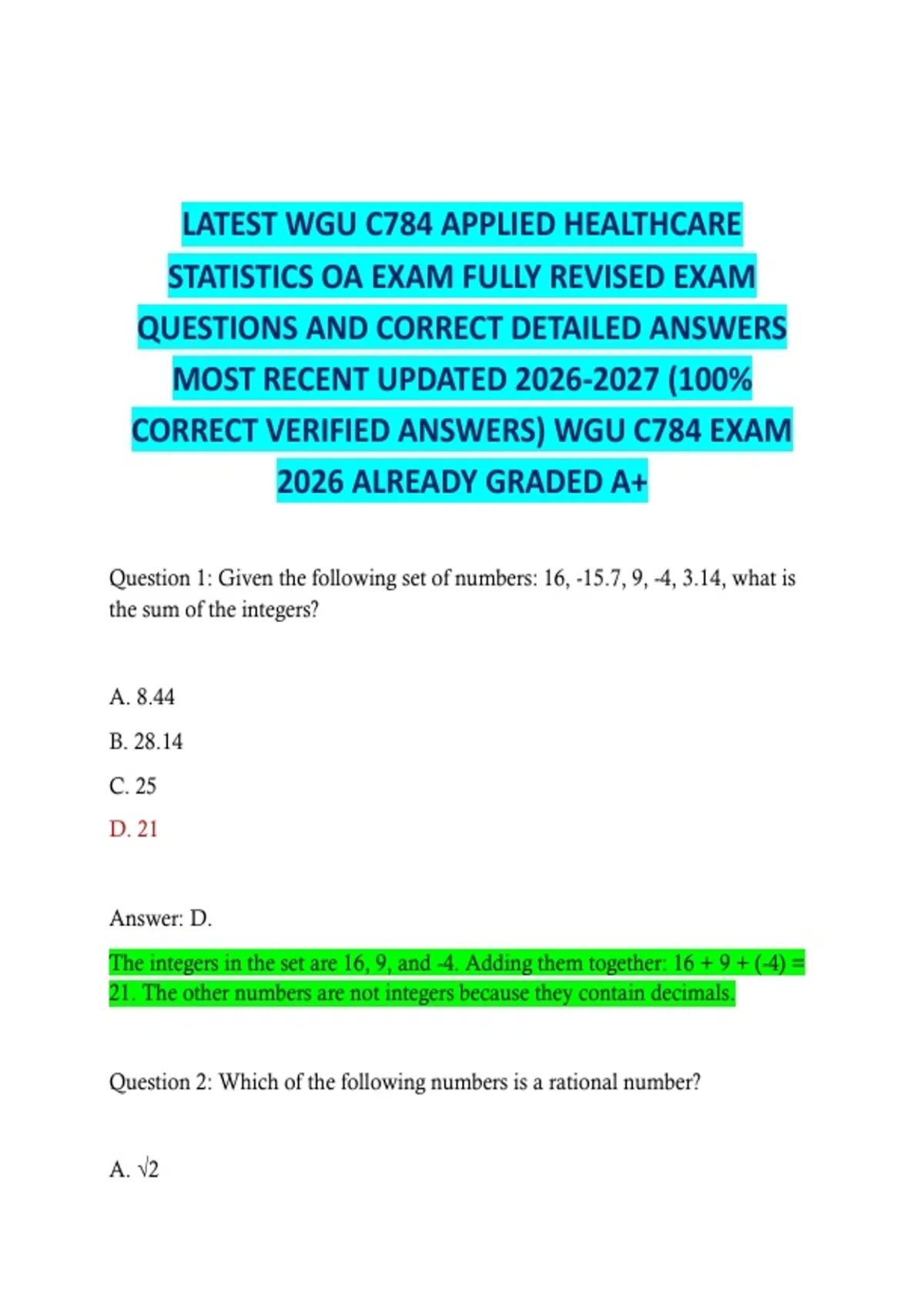 LATEST WGU C784 APPLIED HEALTHCARE STATISTICS OA EXAM FULLY REVISED EXAM QUESTIONS AND CORRECT DETAILED ANSWERS MOST RECENT UPDATED 2026-2027 (100% CORRECT VERIFIED ANSWERS) WGU C784 EXAM 2026 ALREADY GRADED A+

Question 1: Given the following set of numbers: 16, -15.7, 9, -4, 3.14, what is the sum of the integers?

A. 8.44

B. 28.14

C. 25

D. 21

Answer: D.

The integers in the set are 16, 9, and -4. Adding them together: 16 + 9 + (-4) = 21. The other numbers are not integers because they contain decimals.

Question 2: Which of the following numbers is a rational number?

A. $\sqrt{2}$